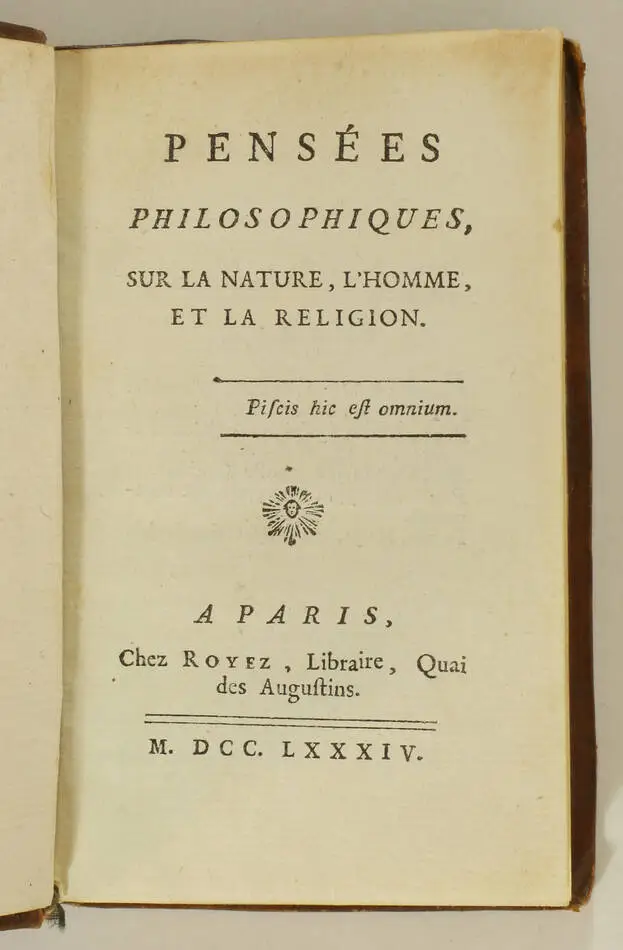 PENSÉES
PHILOSOPHIQUES,
SUR LA NATURE, L'HOMME, ET LA RELIGION.

Piſcis hic eſt omnium.

A PARIS,
Chez ROYEZ, Libraire, Quai des Auguſtins.

M. DCC. LXXXIV.